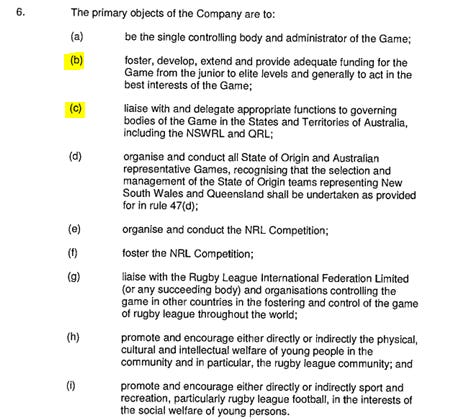 6. The primary objects of the Company are to:

(a) be the single controlling body and administrator of the Game;

(b) foster, develop, extend and provide adequate funding for the Game from the junior to elite levels and generally to act in the best interests of the Game;

(c) liaise with and delegate appropriate functions to governing bodies of the Game in the States and Territories of Australia, including the NSWRL and QRL;

(d) organise and conduct all State of Origin and Australian representative Games, recognising that the selection and management of the State of Origin teams representing New South Wales and Queensland shall be undertaken as provided for in rule 47(d);

(e) organise and conduct the NRL Competition;

(f) foster the NRL Competition;

(g) liaise with the Rugby League International Federation Limited (or any succeeding body) and organisations controlling the game in other countries in the fostering and control of the game of rugby league throughout the world;

(h) promote and encourage either directly or indirectly the physical, cultural and intellectual welfare of young people in the community and in particular, the rugby league community; and

(i) promote and encourage either directly or indirectly sport and recreation, particularly rugby league football, in the interests of the social welfare of young persons.